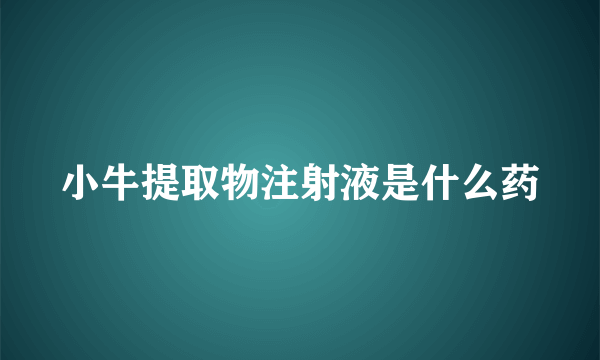 小牛提取物注射液是什么药